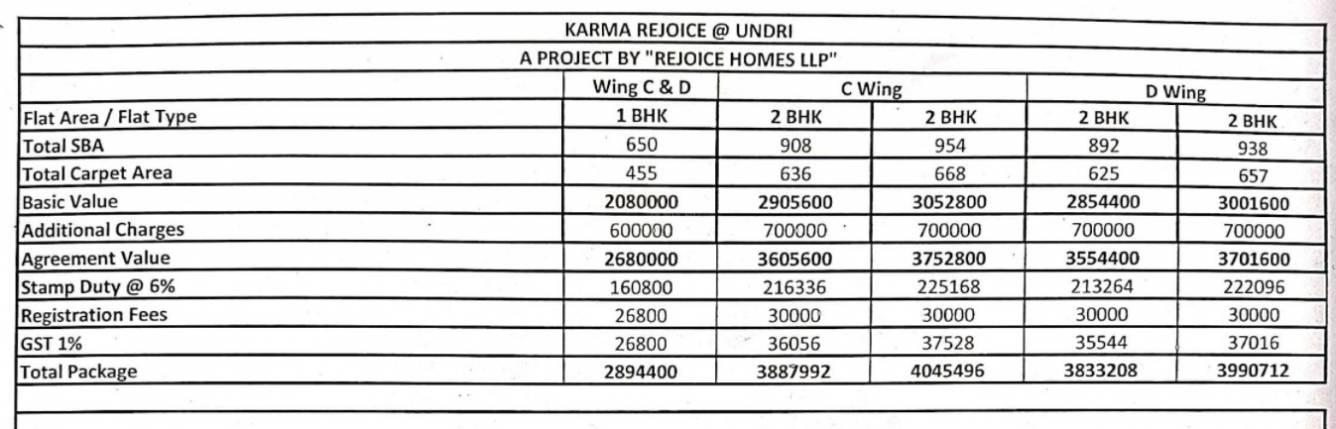 KARMA REJOICE @ UNDRI

A PROJECT BY "REJOICE HOMES LLP"

| | Wing C & D | C Wing | | D Wing | |
|---|---|---|---|---|---|
| Flat Area / Flat Type | 1 BHK | 2 BHK | 2 BHK | 2 BHK | 2 BHK |
| Total SBA | 650 | 908 | 954 | 892 | 938 |
| Total Carpet Area | 455 | 636 | 668 | 625 | 657 |
| Basic Value | 2080000 | 2905600 | 3052800 | 2854400 | 3001600 |
| Additional Charges | 600000 | 700000 | 700000 | 700000 | 700000 |
| Agreement Value | 2680000 | 3605600 | 3752800 | 3554400 | 3701600 |
| Stamp Duty @ 6% | 160800 | 216336 | 225168 | 213264 | 222096 |
| Registration Fees | 26800 | 30000 | 30000 | 30000 | 30000 |
| GST 1% | 26800 | 36056 | 37528 | 35544 | 37016 |
| Total Package | 2894400 | 3887992 | 4045496 | 3833208 | 3990712 |